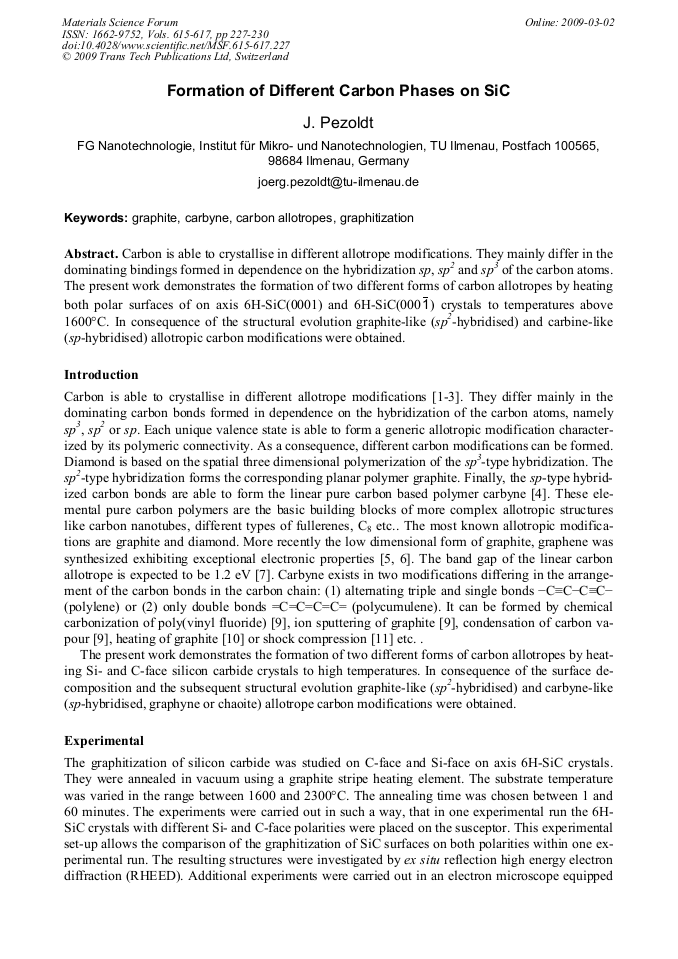 Materials Science Forum
ISSN: 1662-9752, Vols. 615-617, pp 227-230
doi:10.4028/www.scientific.net/MSF.615-617.227
© 2009 Trans Tech Publications Ltd, Switzerland

Online: 2009-03-02

Formation of Different Carbon Phases on SiC

J. Pezoldt

FG Nanotechnologie, Institut für Mikro- und Nanotechnologien, TU Ilmenau, Postfach 100565, 98684 Ilmenau, Germany

joerg.pezoldt@tu-ilmenau.de

Keywords: graphite, carbyne, carbon allotropes, graphitization

Abstract. Carbon is able to crystallise in different allotrope modifications. They mainly differ in the dominating bindings formed in dependence on the hybridization $sp$, $sp^2$ and $sp^3$ of the carbon atoms. The present work demonstrates the formation of two different forms of carbon allotropes by heating both polar surfaces of on axis 6H-SiC(0001) and 6H-SiC(000$\bar{1}$) crystals to temperatures above 1600°C. In consequence of the structural evolution graphite-like ($sp^2$-hybridised) and carbine-like ($sp$-hybridised) allotropic carbon modifications were obtained.

Introduction

Carbon is able to crystallise in different allotrope modifications [1-3]. They differ mainly in the dominating carbon bonds formed in dependence on the hybridization of the carbon atoms, namely $sp^3$, $sp^2$ or $sp$. Each unique valence state is able to form a generic allotropic modification characterized by its polymeric connectivity. As a consequence, different carbon modifications can be formed. Diamond is based on the spatial three dimensional polymerization of the $sp^3$-type hybridization. The $sp^2$-type hybridization forms the corresponding planar polymer graphite. Finally, the $sp$-type hybridized carbon bonds are able to form the linear pure carbon based polymer carbyne [4]. These elemental pure carbon polymers are the basic building blocks of more complex allotropic structures like carbon nanotubes, different types of fullerenes, $C_8$ etc.. The most known allotropic modifications are graphite and diamond. More recently the low dimensional form of graphite, graphene was synthesized exhibiting exceptional electronic properties [5, 6]. The band gap of the linear carbon allotrope is expected to be 1.2 eV [7]. Carbyne exists in two modifications differing in the arrangement of the carbon bonds in the carbon chain: (1) alternating triple and single bonds −C≡C−C≡C− (polylene) or (2) only double bonds =C=C=C=C= (polycumulene). It can be formed by chemical carbonization of poly(vinyl fluoride) [9], ion sputtering of graphite [9], condensation of carbon vapour [9], heating of graphite [10] or shock compression [11] etc. .

The present work demonstrates the formation of two different forms of carbon allotropes by heating Si- and C-face silicon carbide crystals to high temperatures. In consequence of the surface decomposition and the subsequent structural evolution graphite-like ($sp^2$-hybridised) and carbyne-like ($sp$-hybridised, graphyne or chaoite) allotrope carbon modifications were obtained.

Experimental

The graphitization of silicon carbide was studied on C-face and Si-face on axis 6H-SiC crystals. They were annealed in vacuum using a graphite stripe heating element. The substrate temperature was varied in the range between 1600 and 2300°C. The annealing time was chosen between 1 and 60 minutes. The experiments were carried out in such a way, that in one experimental run the 6H-SiC crystals with different Si- and C-face polarities were placed on the susceptor. This experimental set-up allows the comparison of the graphitization of SiC surfaces on both polarities within one experimental run. The resulting structures were investigated by ex situ reflection high energy electron diffraction (RHEED). Additional experiments were carried out in an electron microscope equipped